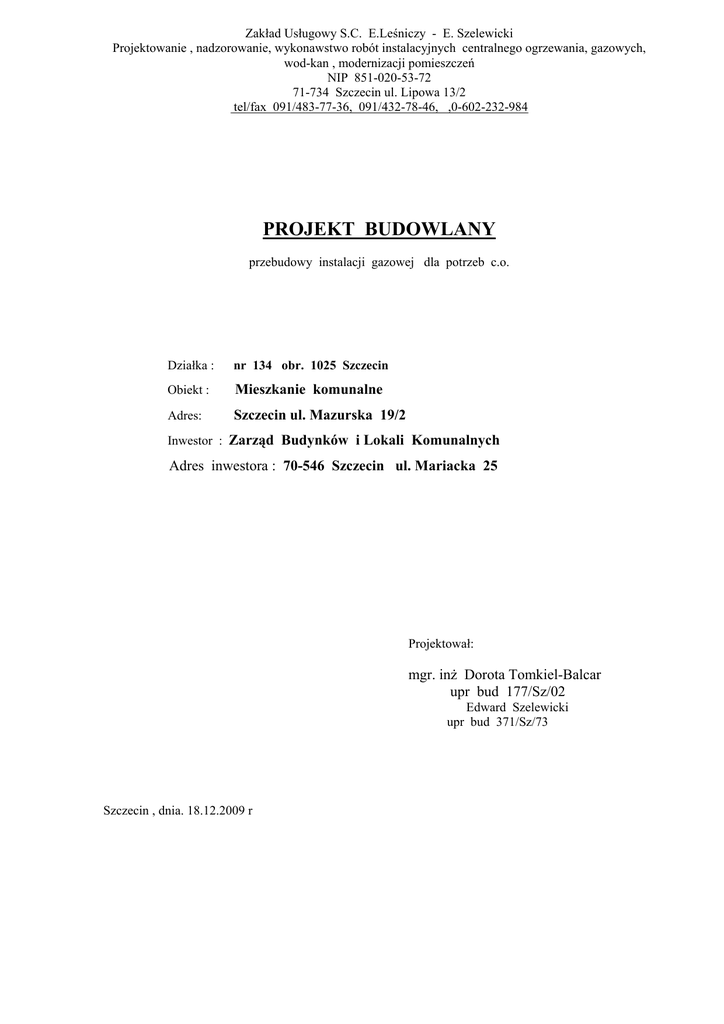 Zakład Usługowy S.C. E.Leśniczy - E. Szelewicki
Projektowanie , nadzorowanie, wykonawstwo robót instalacyjnych centralnego ogrzewania, gazowych, wod-kan , modernizacji pomieszczeń
NIP 851-020-53-72
71-734 Szczecin ul. Lipowa 13/2
tel/fax 091/483-77-36, 091/432-78-46, ,0-602-232-984

PROJEKT BUDOWLANY

przebudowy instalacji gazowej dla potrzeb c.o.

Działka : nr 134 obr. 1025 Szczecin
Obiekt : Mieszkanie komunalne
Adres: Szczecin ul. Mazurska 19/2
Inwestor : Zarząd Budynków i Lokali Komunalnych
Adres inwestora : 70-546 Szczecin ul. Mariacka 25

Projektował:

mgr. inż Dorota Tomkiel-Balcar
upr bud 177/Sz/02
Edward Szelewicki
upr bud 371/Sz/73

Szczecin , dnia. 18.12.2009 r